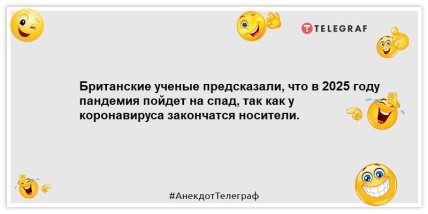 TELEGRAF

Британские ученые предсказали, что в 2025 году пандемия пойдет на спад, так как у коронавируса закончатся носители.

#АнекдотТелеграф